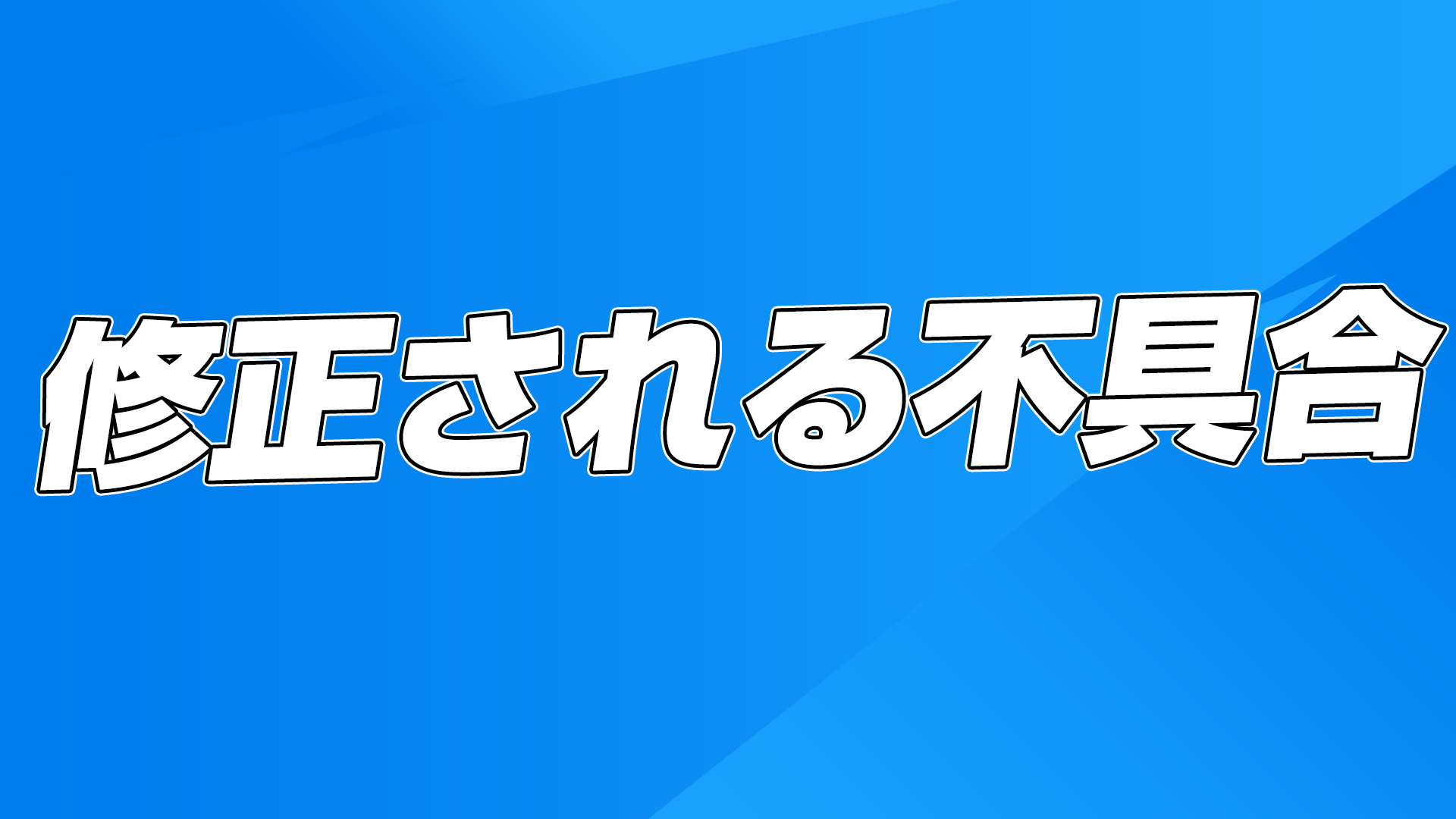 修正される不具合